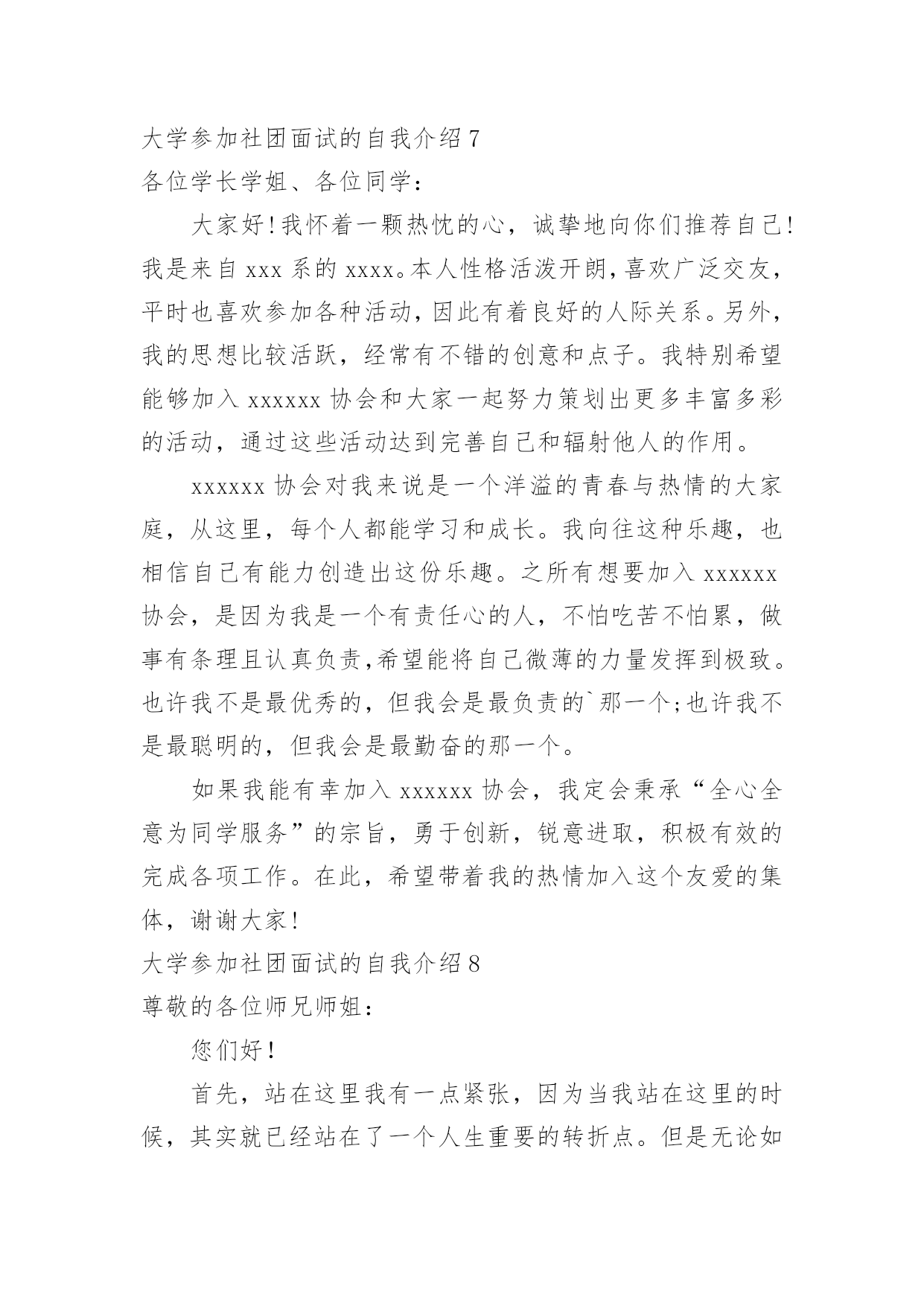 大学参加社团面试的自我介绍 7
各位学长学姐、各位同学：

大家好！我怀着一颗热忱的心，诚挚地向你们推荐自己！我是来自 xxx 系的 xxxx。本人性格活泼开朗，喜欢广泛交友，平时也喜欢参加各种活动，因此有着良好的人际关系。另外，我的思想比较活跃，经常有不错的创意和点子。我特别希望能够加入 xxxxxx 协会和大家一起努力策划出更多丰富多彩的活动，通过这些活动达到完善自己和辐射他人的作用。

xxxxxx 协会对我来说是一个洋溢的青春与热情的大家庭，从这里，每个人都能学习和成长。我向往这种乐趣，也相信自己有能力创造出这份乐趣。之所有想要加入 xxxxxx 协会，是因为我是一个有责任心的人，不怕吃苦不怕累，做事有条理且认真负责,希望能将自己微薄的力量发挥到极致。也许我不是最优秀的，但我会是最负责的`那一个;也许我不是最聪明的，但我会是最勤奋的那一个。

如果我能有幸加入 xxxxxx 协会，我定会秉承“全心全意为同学服务”的宗旨，勇于创新，锐意进取，积极有效的完成各项工作。在此，希望带着我的热情加入这个友爱的集体，谢谢大家！
大学参加社团面试的自我介绍 8
尊敬的各位师兄师姐：

您们好！

首先，站在这里我有一点紧张，因为当我站在这里的时候，其实就已经站在了一个人生重要的转折点。但是无论如